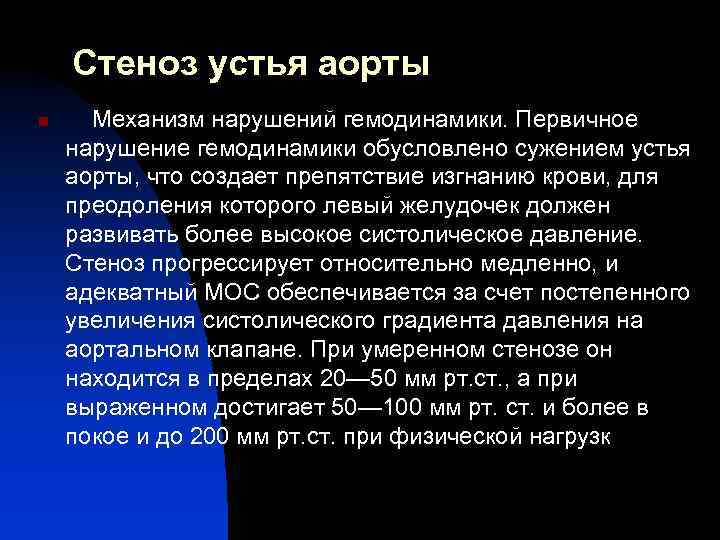 Стеноз устья аорты

Механизм нарушений гемодинамики. Первичное нарушение гемодинамики обусловлено сужением устья аорты, что создает препятствие изгнанию крови, для преодоления которого левый желудочек должен развивать более высокое систолическое давление. Стеноз прогрессирует относительно медленно, и адекватный МОС обеспечивается за счет постепенного увеличения систолического градиента давления на аортальном клапане. При умеренном стенозе он находится в пределах 20—50 мм рт.ст., а при выраженном достигает 50—100 мм рт. ст. и более в покое и до 200 мм рт.ст. при физической нагрузк